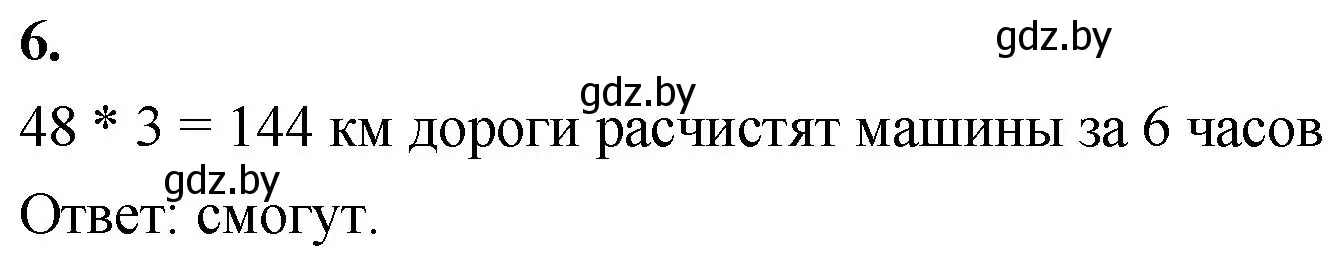 6.

gdz.by

gdz.by

48 * 3 = 144 км дороги расчистят машины за 6 часов

gdz.by

Ответ: смогут.